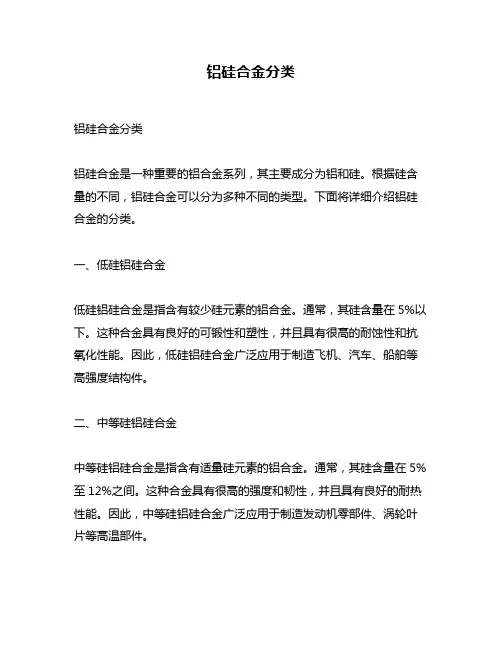 铝硅合金分类

铝硅合金分类

铝硅合金是一种重要的铝合金系列，其主要成分为铝和硅。根据硅含量的不同，铝硅合金可以分为多种不同的类型。下面将详细介绍铝硅合金的分类。

一、低硅铝硅合金

低硅铝硅合金是指含有较少硅元素的铝合金。通常，其硅含量在 5%以下。这种合金具有良好的可锻性和塑性，并且具有很高的耐蚀性和抗氧化性能。因此，低硅铝硅合金广泛应用于制造飞机、汽车、船舶等高强度结构件。

二、中等硅铝硅合金

中等硅铝硅合金是指含有适量硅元素的铝合金。通常，其硅含量在 5%至 12%之间。这种合金具有很高的强度和韧性，并且具有良好的耐热性能。因此，中等硅铝硅合金广泛应用于制造发动机零部件、涡轮叶片等高温部件。